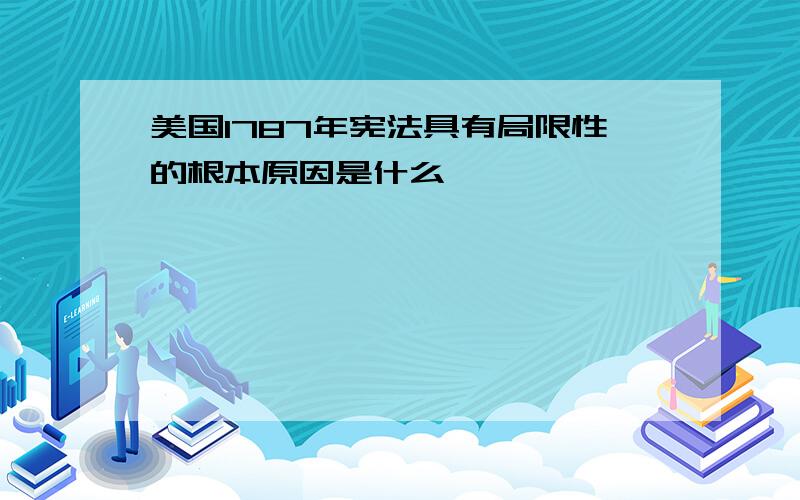 美国1787年宪法具有局限性的根本原因是什么

E-LEARNING